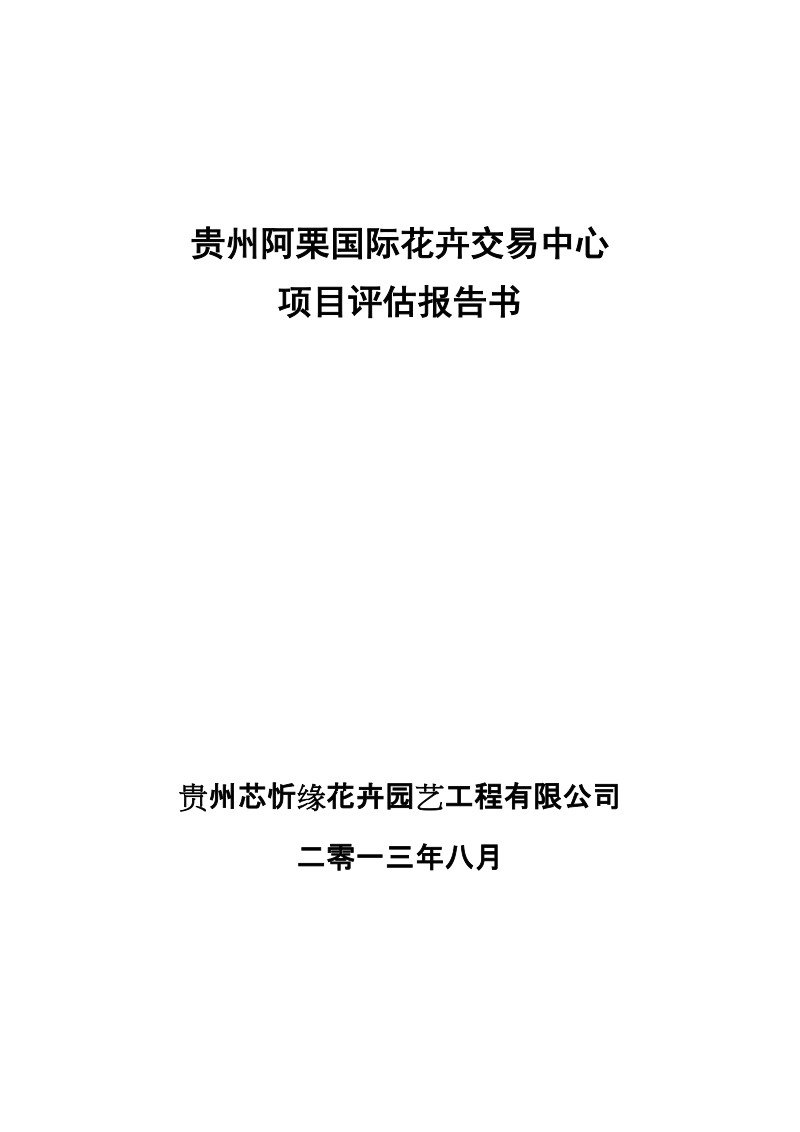 贵州阿栗国际花卉交易中心
项目评估报告书

贵州芯忻缘花卉园艺工程有限公司

二零一三年八月